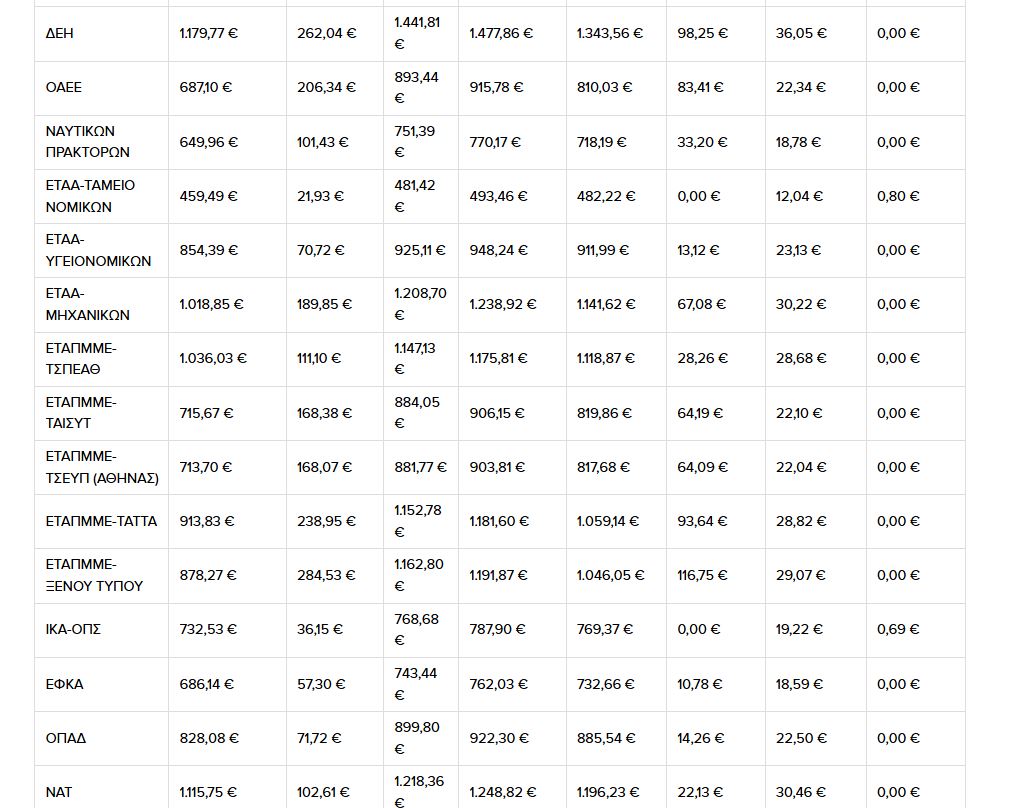 | | | | | | | | | |
|---|---|---|---|---|---|---|---|---|
| ΔΕΗ | 1.179,77 € | 262,04 € | 1.441,81 € | 1.477,86 € | 1.343,56 € | 98,25 € | 36,05 € | 0,00 € |
| ΟΑΕΕ | 687,10 € | 206,34 € | 893,44 € | 915,78 € | 810,03 € | 83,41 € | 22,34 € | 0,00 € |
| ΝΑΥΤΙΚΩΝ ΠΡΑΚΤΟΡΩΝ | 649,96 € | 101,43 € | 751,39 € | 770,17 € | 718,19 € | 33,20 € | 18,78 € | 0,00 € |
| ΕΤΑΑ-ΤΑΜΕΙΟ ΝΟΜΙΚΩΝ | 459,49 € | 21,93 € | 481,42 € | 493,46 € | 482,22 € | 0,00 € | 12,04 € | 0,80 € |
| ΕΤΑΑ-ΥΓΕΙΟΝΟΜΙΚΩΝ | 854,39 € | 70,72 € | 925,11 € | 948,24 € | 911,99 € | 13,12 € | 23,13 € | 0,00 € |
| ΕΤΑΑ-ΜΗΧΑΝΙΚΩΝ | 1.018,85 € | 189,85 € | 1.208,70 € | 1.238,92 € | 1.141,62 € | 67,08 € | 30,22 € | 0,00 € |
| ΕΤΑΠΜΜΕ-ΤΣΠΕΑΘ | 1.036,03 € | 111,10 € | 1.147,13 € | 1.175,81 € | 1.118,87 € | 28,26 € | 28,68 € | 0,00 € |
| ΕΤΑΠΜΜΕ-ΤΑΙΣΥΤ | 715,67 € | 168,38 € | 884,05 € | 906,15 € | 819,86 € | 64,19 € | 22,10 € | 0,00 € |
| ΕΤΑΠΜΜΕ-ΤΣΕΥΠ (ΑΘΗΝΑΣ) | 713,70 € | 168,07 € | 881,77 € | 903,81 € | 817,68 € | 64,09 € | 22,04 € | 0,00 € |
| ΕΤΑΠΜΜΕ-ΤΑΤΤΑ | 913,83 € | 238,95 € | 1.152,78 € | 1.181,60 € | 1.059,14 € | 93,64 € | 28,82 € | 0,00 € |
| ΕΤΑΠΜΜΕ-ΞΕΝΟΥ ΤΥΠΟΥ | 878,27 € | 284,53 € | 1.162,80 € | 1.191,87 € | 1.046,05 € | 116,75 € | 29,07 € | 0,00 € |
| ΙΚΑ-ΟΠΣ | 732,53 € | 36,15 € | 768,68 € | 787,90 € | 769,37 € | 0,00 € | 19,22 € | 0,69 € |
| ΕΦΚΑ | 686,14 € | 57,30 € | 743,44 € | 762,03 € | 732,66 € | 10,78 € | 18,59 € | 0,00 € |
| ΟΠΑΔ | 828,08 € | 71,72 € | 899,80 € | 922,30 € | 885,54 € | 14,26 € | 22,50 € | 0,00 € |
| ΝΑΤ | 1.115,75 € | 102,61 € | 1.218,36 € | 1.248,82 € | 1.196,23 € | 22,13 € | 30,46 € | 0,00 € |